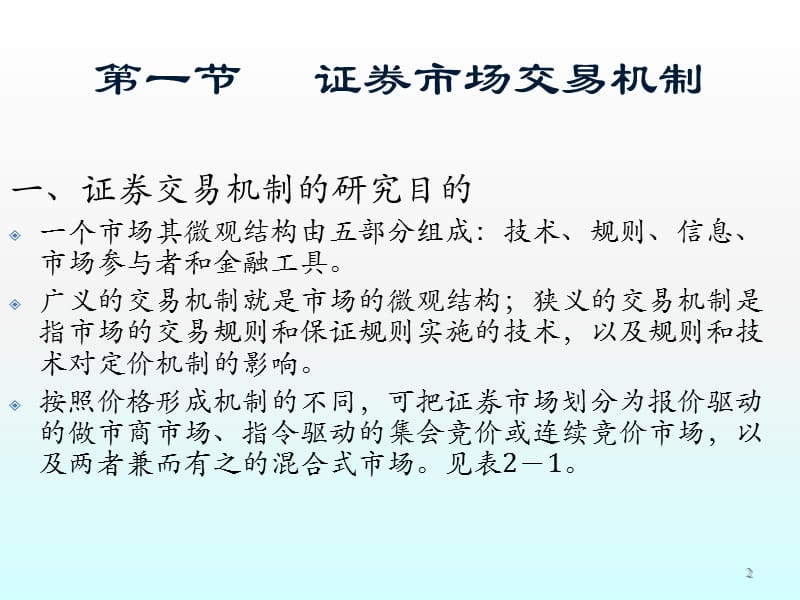 第一节　证券市场交易机制

一、证券交易机制的研究目的

一个市场其微观结构由五部分组成：技术、规则、信息、市场参与者和金融工具。

广义的交易机制就是市场的微观结构；狭义的交易机制是指市场的交易规则和保证规则实施的技术，以及规则和技术对定价机制的影响。

按照价格形成机制的不同，可把证券市场划分为报价驱动的做市商市场、指令驱动的集会竞价或连续竞价市场，以及两者兼而有之的混合式市场。见表2－1。

2